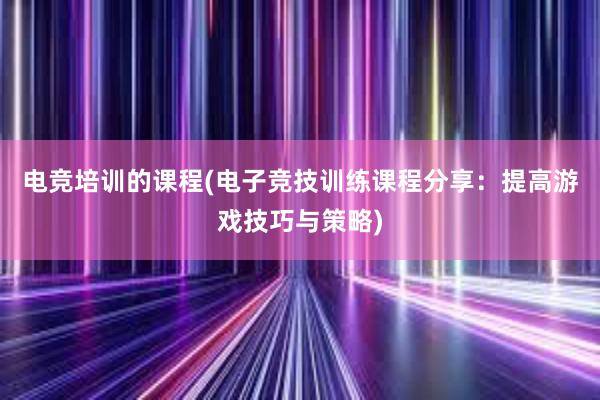 电竞培训的课程(电子竞技训练课程分享：提高游戏技巧与策略)